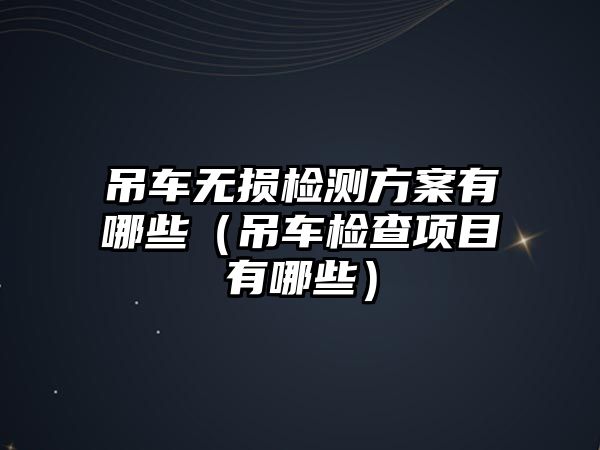 吊车无损检测方案有哪些（吊车检查项目有哪些）